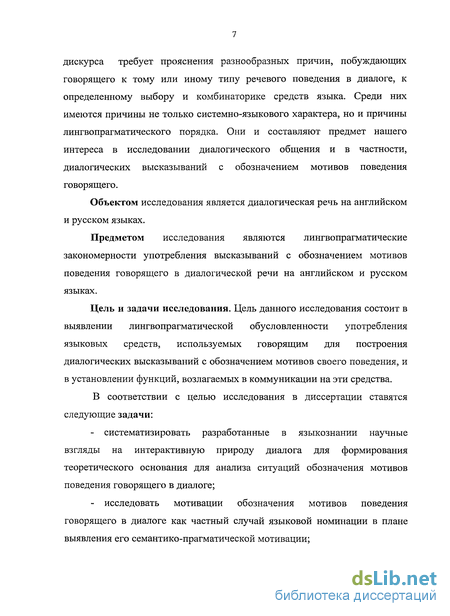 7

дискурса требует прояснения разнообразных причин, побуждающих говорящего к тому или иному типу речевого поведения в диалоге, к определенному выбору и комбинаторике средств языка. Среди них имеются причины не только системно-языкового характера, но и причины лингвопрагматического порядка. Они и составляют предмет нашего интереса в исследовании диалогического общения и в частности, диалогических высказываний с обозначением мотивов поведения говорящего.

Объектом исследования является диалогическая речь на английском и русском языках.

Предметом исследования являются лингвопрагматические закономерности употребления высказываний с обозначением мотивов поведения говорящего в диалогической речи на английском и русском языках.

Цель и задачи исследования. Цель данного исследования состоит в выявлении лингвопрагматической обусловленности употребления языковых средств, используемых говорящим для построения диалогических высказываний с обозначением мотивов своего поведения, и в установлении функций, возлагаемых в коммуникации на эти средства.

В соответствии с целью исследования в диссертации ставятся следующие задачи:

- систематизировать разработанные в языкознании научные взгляды на интерактивную природу диалога для формирования теоретического основания для анализа ситуаций обозначения мотивов поведения говорящего в диалоге;

- исследовать мотивации обозначения мотивов поведения говорящего в диалоге как частный случай языковой номинации в плане выявления его семантико-прагматической мотивации;

dsLib.net
библиотека диссертаций